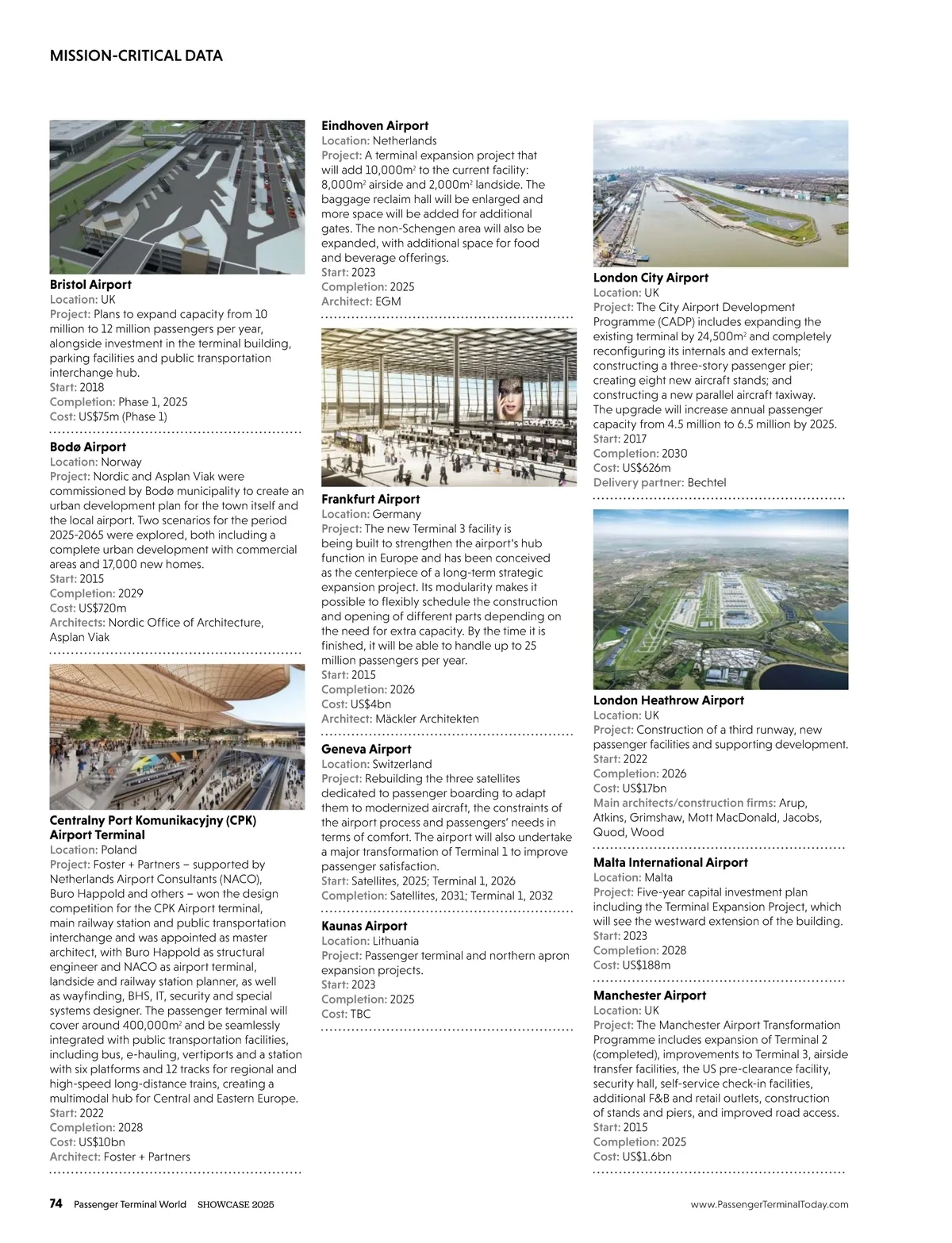 MISSION-CRITICAL DATA

Bristol Airport
Location: UK
Project: Plans to expand capacity from 10 million to 12 million passengers per year, alongside investment in the terminal building, parking facilities and public transportation interchange hub.
Start: 2018
Completion: Phase 1, 2025
Cost: US$75m (Phase 1)

Bodø Airport
Location: Norway
Project: Nordic and Asplan Viak were commissioned by Bodø municipality to create an urban development plan for the town itself and the local airport. Two scenarios for the period 2025-2065 were explored, both including a complete urban development with commercial areas and 17,000 new homes.
Start: 2015
Completion: 2029
Cost: US$720m
Architects: Nordic Office of Architecture, Asplan Viak

Centralny Port Komunikacyjny (CPK) Airport Terminal
Location: Poland
Project: Foster + Partners – supported by Netherlands Airport Consultants (NACO), Buro Happold and others – won the design competition for the CPK Airport terminal, main railway station and public transportation interchange and was appointed as master architect, with Buro Happold as structural engineer and NACO as airport terminal, landside and railway station planner, as well as wayfinding, BHS, IT, security and special systems designer. The passenger terminal will cover around 400,000m$^2$ and be seamlessly integrated with public transportation facilities, including bus, e-hauling, vertiports and a station with six platforms and 12 tracks for regional and high-speed long-distance trains, creating a multimodal hub for Central and Eastern Europe.
Start: 2022
Completion: 2028
Cost: US$10bn
Architect: Foster + Partners

Eindhoven Airport
Location: Netherlands
Project: A terminal expansion project that will add 10,000m$^2$ to the current facility: 8,000m$^2$ airside and 2,000m$^2$ landside. The baggage reclaim hall will be enlarged and more space will be added for additional gates. The non-Schengen area will also be expanded, with additional space for food and beverage offerings.
Start: 2023
Completion: 2025
Architect: EGM

Frankfurt Airport
Location: Germany
Project: The new Terminal 3 facility is being built to strengthen the airport's hub function in Europe and has been conceived as the centerpiece of a long-term strategic expansion project. Its modularity makes it possible to flexibly schedule the construction and opening of different parts depending on the need for extra capacity. By the time it is finished, it will be able to handle up to 25 million passengers per year.
Start: 2015
Completion: 2026
Cost: US$4bn
Architect: Mäckler Architekten

Geneva Airport
Location: Switzerland
Project: Rebuilding the three satellites dedicated to passenger boarding to adapt them to modernized aircraft, the constraints of the airport process and passengers' needs in terms of comfort. The airport will also undertake a major transformation of Terminal 1 to improve passenger satisfaction.
Start: Satellites, 2025; Terminal 1, 2026
Completion: Satellites, 2031; Terminal 1, 2032

Kaunas Airport
Location: Lithuania
Project: Passenger terminal and northern apron expansion projects.
Start: 2023
Completion: 2025
Cost: TBC

London City Airport
Location: UK
Project: The City Airport Development Programme (CADP) includes expanding the existing terminal by 24,500m$^2$ and completely reconfiguring its internals and externals; constructing a three-story passenger pier; creating eight new aircraft stands; and constructing a new parallel aircraft taxiway. The upgrade will increase annual passenger capacity from 4.5 million to 6.5 million by 2025.
Start: 2017
Completion: 2030
Cost: US$626m
Delivery partner: Bechtel

London Heathrow Airport
Location: UK
Project: Construction of a third runway, new passenger facilities and supporting development.
Start: 2022
Completion: 2026
Cost: US$17bn
Main architects/construction firms: Arup, Atkins, Grimshaw, Mott MacDonald, Jacobs, Quod, Wood

Malta International Airport
Location: Malta
Project: Five-year capital investment plan including the Terminal Expansion Project, which will see the westward extension of the building.
Start: 2023
Completion: 2028
Cost: US$188m

Manchester Airport
Location: UK
Project: The Manchester Airport Transformation Programme includes expansion of Terminal 2 (completed), improvements to Terminal 3, airside transfer facilities, the US pre-clearance facility, security hall, self-service check-in facilities, additional F&B and retail outlets, construction of stands and piers, and improved road access.
Start: 2015
Completion: 2025
Cost: US$1.6bn

74 Passenger Terminal World SHOWCASE 2025 www.PassengerTerminalToday.com